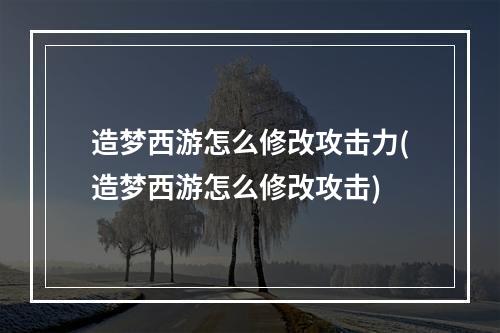 造梦西游怎么修改攻击力(造梦西游怎么修改攻击)